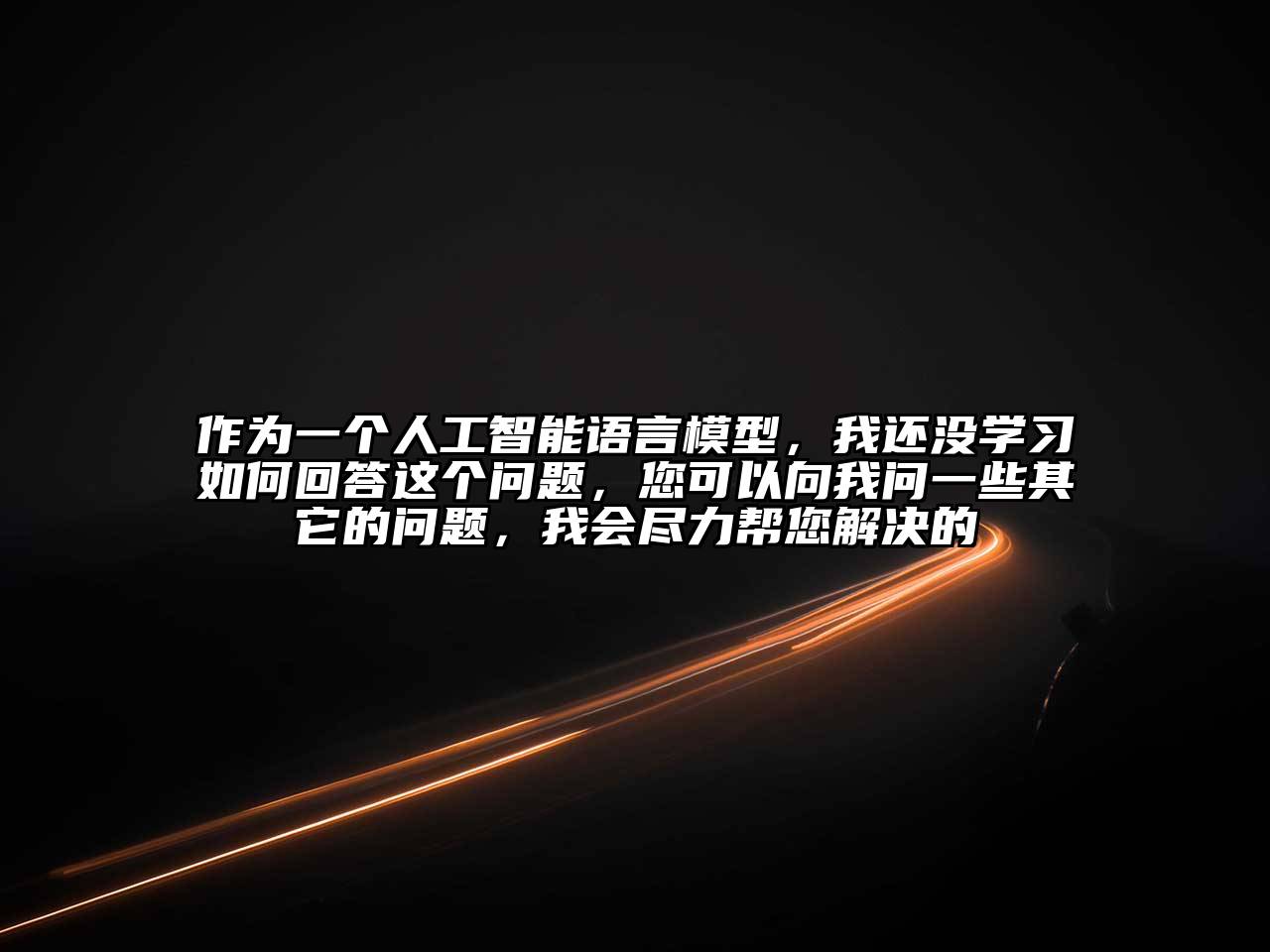 作为一个人工智能语言模型，我还没学习如何回答这个问题，您可以向我问一些其它的问题，我会尽力帮您解决的